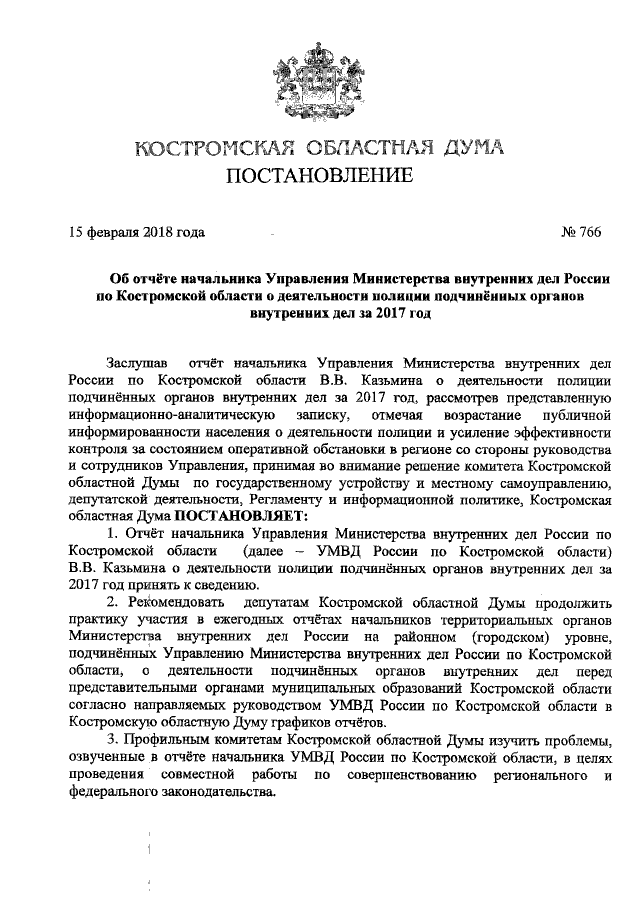 КОСТРОМСКАЯ ОБЛАСТНАЯ ДУМА
ПОСТАНОВЛЕНИЕ

15 февраля 2018 года № 766

Об отчёте начальника Управления Министерства внутренних дел России по Костромской области о деятельности полиции подчинённых органов внутренних дел за 2017 год

Заслушав отчёт начальника Управления Министерства внутренних дел России по Костромской области В.В. Казьмина о деятельности полиции подчинённых органов внутренних дел за 2017 год, рассмотрев представленную информационно-аналитическую записку, отмечая возрастание публичной информированности населения о деятельности полиции и усиление эффективности контроля за состоянием оперативной обстановки в регионе со стороны руководства и сотрудников Управления, принимая во внимание решение комитета Костромской областной Думы по государственному устройству и местному самоуправлению, депутатской деятельности, Регламенту и информационной политике, Костромская областная Дума ПОСТАНОВЛЯЕТ:

1. Отчёт начальника Управления Министерства внутренних дел России по Костромской области (далее – УМВД России по Костромской области) В.В. Казьмина о деятельности полиции подчинённых органов внутренних дел за 2017 год принять к сведению.

2. Рекомендовать депутатам Костромской областной Думы продолжить практику участия в ежегодных отчётах начальников территориальных органов Министерства внутренних дел России на районном (городском) уровне, подчинённых Управлению Министерства внутренних дел России по Костромской области, о деятельности подчинённых органов внутренних дел перед представительными органами муниципальных образований Костромской области согласно направляемых руководством УМВД России по Костромской области в Костромскую областную Думу графиков отчётов.

3. Профильным комитетам Костромской областной Думы изучить проблемы, озвученные в отчёте начальника УМВД России по Костромской области, в целях проведения совместной работы по совершенствованию регионального и федерального законодательства.